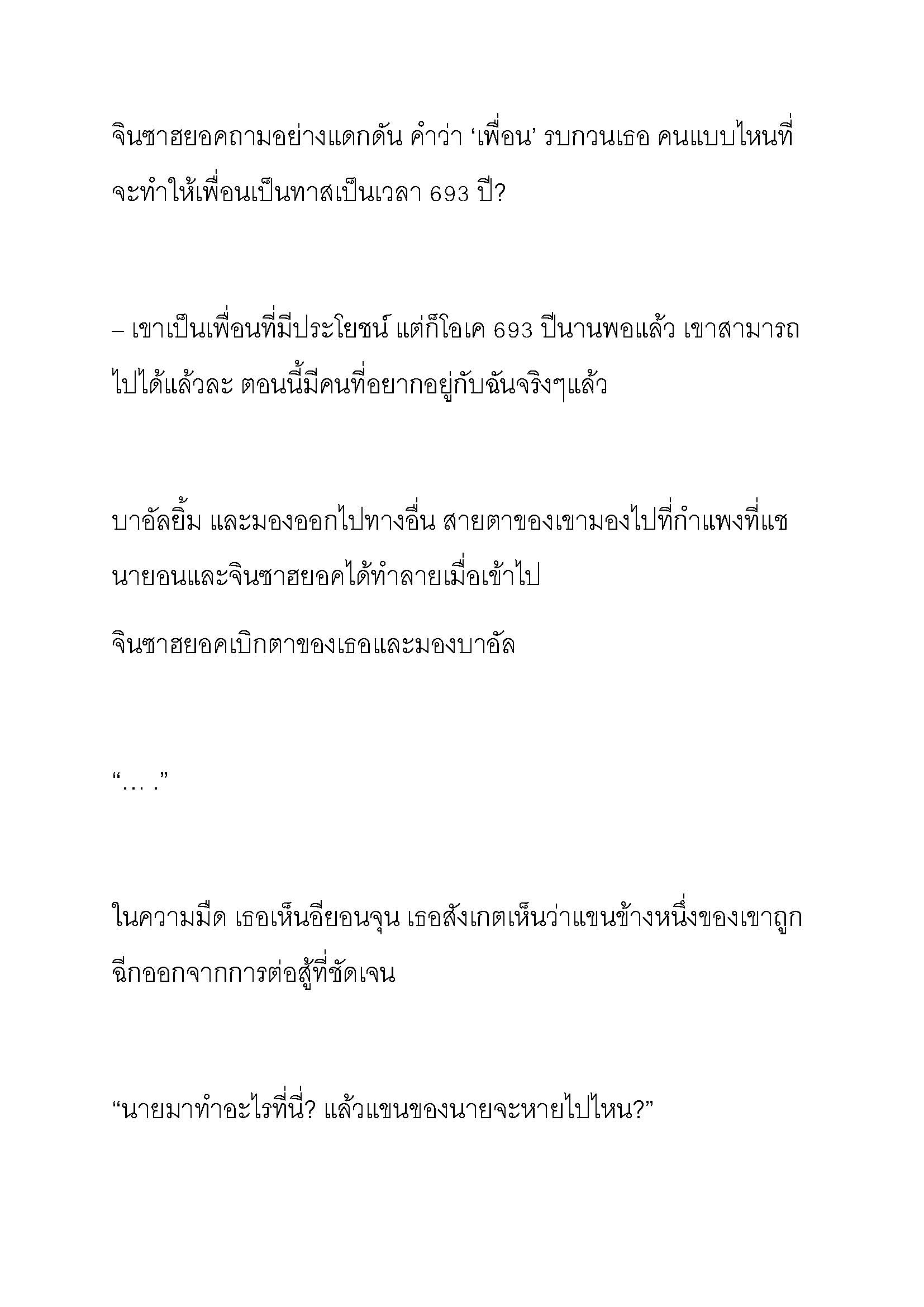 จินซาฮยอคถามอย่างแดกดัน คำว่า ‘เพื่อน’ รบกวนเธอ คนแบบไหนที่จะทำให้เพื่อนเป็นทาสเป็นเวลา 693 ปี?

– เขาเป็นเพื่อนที่มีประโยชน์ แต่ก็โอเค 693 ปีนานพอแล้ว เขาสามารถไปได้แล้วละ ตอนนี้มีคนที่อยากอยู่กับฉันจริงๆแล้ว

บาอัลยิ้ม และมองออกไปทางอื่น สายตาของเขามองไปที่กำแพงที่แชนายอนและจินซาฮยอคได้ทำลายเมื่อเข้าไป

จินซาฮยอคเบิกตาของเธอและมองบาอัล

“… .”

ในความมืด เธอเห็นอียอนจุน เธอสังเกตเห็นว่าแขนข้างหนึ่งของเขาถูกฉีกออกจากการต่อสู้ที่ชัดเจน

“นายมาทำอะไรที่นี่? แล้วแขนของนายจะหายไปไหน?”